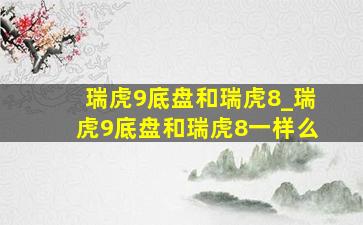 瑞虎9底盘和瑞虎8_瑞虎9底盘和瑞虎8一样么